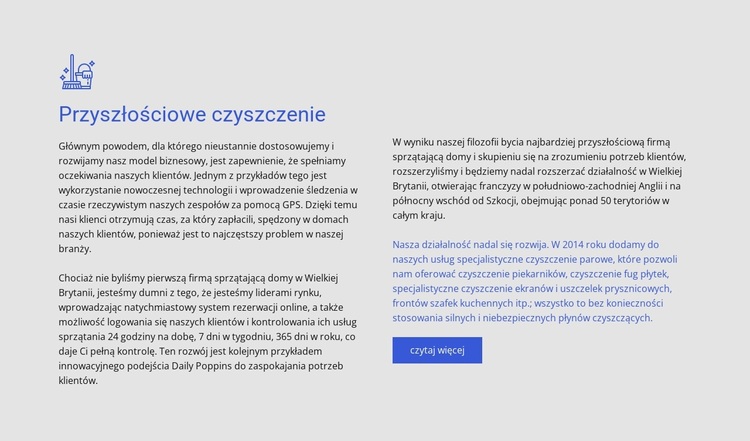 Przyszłościowe czyszczenie

Głównym powodem, dla którego nieustannie dostosowujemy i rozwijamy nasz model biznesowy, jest zapewnienie, że spełniamy oczekiwania naszych klientów. Jednym z przykładów tego jest wykorzystanie nowoczesnej technologii i wprowadzenie śledzenia w czasie rzeczywistym naszych zespołów za pomocą GPS. Dzięki temu nasi klienci otrzymują czas, za który zapłacili, spędzony w domach naszych klientów, ponieważ jest to najczęstszy problem w naszej branży.

Chociaż nie byliśmy pierwszą firmą sprzątającą domy w Wielkiej Brytanii, jesteśmy dumni z tego, że jesteśmy liderami rynku, wprowadzając natychmiastowy system rezerwacji online, a także możliwość logowania się naszych klientów i kontrolowania ich usług sprzątania 24 godziny na dobę, 7 dni w tygodniu, 365 dni w roku, co daje Ci pełną kontrolę. Ten rozwój jest kolejnym przykładem innowacyjnego podejścia Daily Poppins do zaspokajania potrzeb klientów.

W wyniku naszej filozofii bycia najbardziej przyszłościową firmą sprzątającą domy i skupieniu się na zrozumieniu potrzeb klientów, rozszerzyliśmy i będziemy nadal rozszerzać działalność w Wielkiej Brytanii, otwierając franczyzy w południowo-zachodniej Anglii i na północny wschód od Szkocji, obejmując ponad 50 terytoriów w całym kraju.

Nasza działalność nadal się rozwija. W 2014 roku dodamy do naszych usług specjalistyczne czyszczenie parowe, które pozwoli nam oferować czyszczenie piekarników, czyszczenie fug płytek, specjalistyczne czyszczenie ekranów i uszczelek prysznicowych, frontów szafek kuchennych itp.; wszystko to bez konieczności stosowania silnych i niebezpiecznych płynów czyszczących.

czytaj więcej